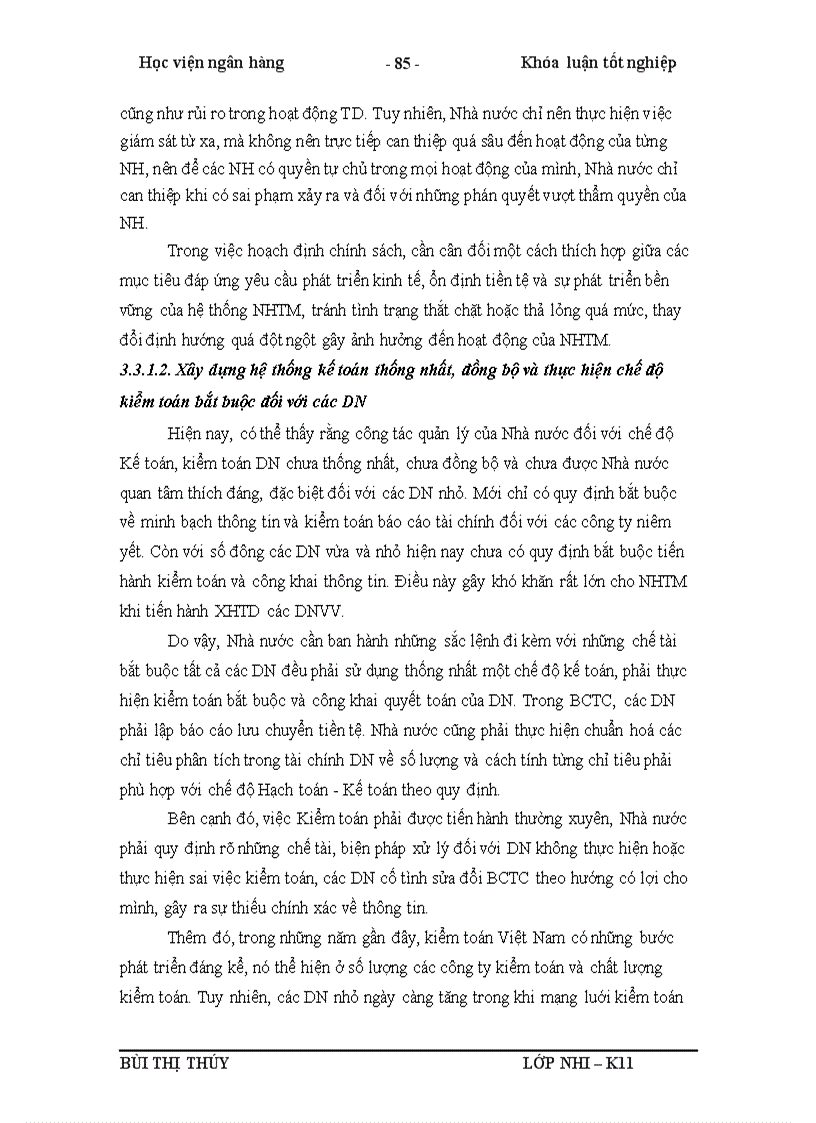 Học viện ngân hàng - 85 - Khóa luận tốt nghiệp

cũng như rủi ro trong hoạt động TD. Tuy nhiên, Nhà nước chỉ nên thực hiện việc giám sát từ xa, mà không nên trực tiếp can thiệp quá sâu đến hoạt động của từng NH, nên để các NH có quyền tự chủ trong mọi hoạt động của mình, Nhà nước chỉ can thiệp khi có sai phạm xảy ra và đối với những phán quyết vượt thẩm quyền của NH.

Trong việc hoạch định chính sách, cần cân đối một cách thích hợp giữa các mục tiêu đáp ứng yêu cầu phát triển kinh tế, ổn định tiền tệ và sự phát triển bền vững của hệ thống NHTM, tránh tình trạng thắt chặt hoặc thả lỏng quá mức, thay đổi định hướng quá đột ngột gây ảnh hưởng đến hoạt động của NHTM.

3.3.1.2. Xây dựng hệ thống kế toán thống nhất, đồng bộ và thực hiện chế độ kiểm toán bắt buộc đối với các DN

Hiện nay, có thể thấy rằng công tác quản lý của Nhà nước đối với chế độ Kế toán, kiểm toán DN chưa thống nhất, chưa đồng bộ và chưa được Nhà nước quan tâm thích đáng, đặc biệt đối với các DN nhỏ. Mới chỉ có quy định bắt buộc về minh bạch thông tin và kiểm toán báo cáo tài chính đối với các công ty niêm yết. Còn với số đông các DN vừa và nhỏ hiện nay chưa có quy định bắt buộc tiến hành kiểm toán và công khai thông tin. Điều này gây khó khăn rất lớn cho NHTM khi tiến hành XHTD các DNVV.

Do vậy, Nhà nước cần ban hành những sắc lệnh đi kèm với những chế tài bắt buộc tất cả các DN đều phải sử dụng thống nhất một chế độ kế toán, phải thực hiện kiểm toán bắt buộc và công khai quyết toán của DN. Trong BCTC, các DN phải lập báo cáo lưu chuyển tiền tệ. Nhà nước cũng phải thực hiện chuẩn hoá các chỉ tiêu phân tích trong tài chính DN về số lượng và cách tính từng chỉ tiêu phải phù hợp với chế độ Hạch toán - Kế toán theo quy định.

Bên cạnh đó, việc Kiểm toán phải được tiến hành thường xuyên, Nhà nước phải quy định rõ những chế tài, biện pháp xử lý đối với DN không thực hiện hoặc thực hiện sai việc kiểm toán, các DN cố tình sửa đổi BCTC theo hướng có lợi cho mình, gây ra sự thiếu chính xác về thông tin.

Thêm đó, trong những năm gần đây, kiểm toán Việt Nam có những bước phát triển đáng kể, nó thể hiện ở số lượng các công ty kiểm toán và chất lượng kiểm toán. Tuy nhiên, các DN nhỏ ngày càng tăng trong khi mạng lưới kiểm toán

BÙI THỊ THÚY LỚP NHI – K11